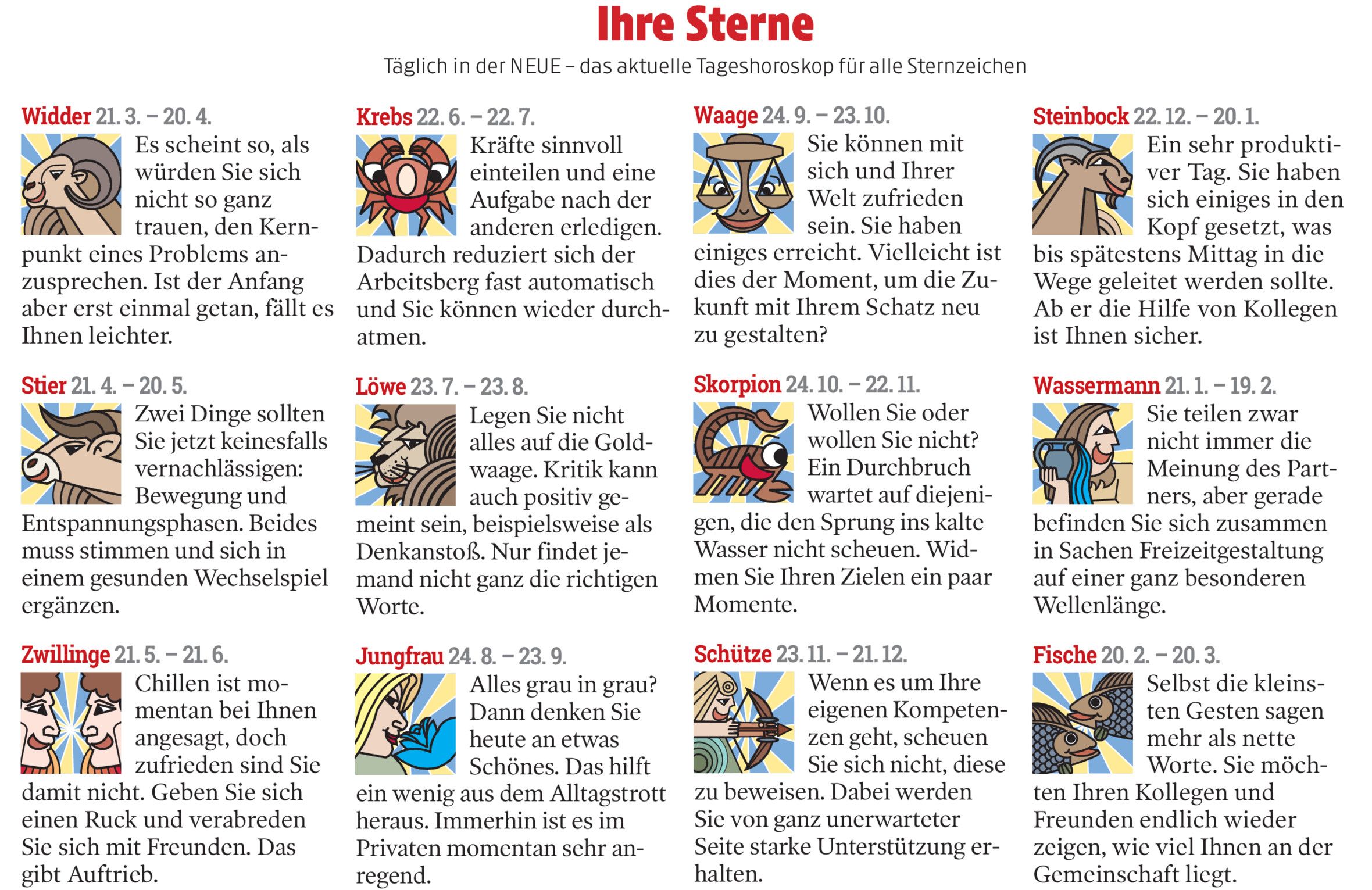 Ihre Sterne

Täglich in der NEUE – das aktuelle Tageshoroskop für alle Sternzeichen

Widder 21. 3. – 20. 4.
Es scheint so, als würden Sie sich nicht so ganz trauen, den Kernpunkt eines Problems anzusprechen. Ist der Anfang aber erst einmal getan, fällt es Ihnen leichter.

Stier 21. 4. – 20. 5.
Zwei Dinge sollten Sie jetzt keinesfalls vernachlässigen: Bewegung und Entspannungsphasen. Beides muss stimmen und sich in einem gesunden Wechselspiel ergänzen.

Zwillinge 21. 5. – 21. 6.
Chillen ist momentan bei Ihnen angesagt, doch zufrieden sind Sie damit nicht. Geben Sie sich einen Ruck und verabreden Sie sich mit Freunden. Das gibt Auftrieb.

Krebs 22. 6. – 22. 7.
Kräfte sinnvoll einteilen und eine Aufgabe nach der anderen erledigen. Dadurch reduziert sich der Arbeitsberg fast automatisch und Sie können wieder durchatmen.

Löwe 23. 7. – 23. 8.
Legen Sie nicht alles auf die Goldwaage. Kritik kann auch positiv gemeint sein, beispielsweise als Denkanstoß. Nur findet jemand nicht ganz die richtigen Worte.

Jungfrau 24. 8. – 23. 9.
Alles grau in grau? Dann denken Sie heute an etwas Schönes. Das hilft ein wenig aus dem Alltagstrott heraus. Immerhin ist es im Privaten momentan sehr anregend.

Waage 24. 9. – 23. 10.
Sie können mit sich und Ihrer Welt zufrieden sein. Sie haben einiges erreicht. Vielleicht ist dies der Moment, um die Zukunft mit Ihrem Schatz neu zu gestalten?

Skorpion 24. 10. – 22. 11.
Wollen Sie oder wollen Sie nicht? Ein Durchbruch wartet auf diejenigen, die den Sprung ins kalte Wasser nicht scheuen. Widmen Sie Ihren Zielen ein paar Momente.

Schütze 23. 11. – 21. 12.
Wenn es um Ihre eigenen Kompetenzen geht, scheuen Sie sich nicht, diese zu beweisen. Dabei werden Sie von ganz unerwarteter Seite starke Unterstützung erhalten.

Steinbock 22. 12. – 20. 1.
Ein sehr produktiver Tag. Sie haben sich einiges in den Kopf gesetzt, was bis spätestens Mittag in die Wege geleitet werden sollte. Ab er die Hilfe von Kollegen ist Ihnen sicher.

Wassermann 21. 1. – 19. 2.
Sie teilen zwar nicht immer die Meinung des Partners, aber gerade befinden Sie sich zusammen in Sachen Freizeitgestaltung auf einer ganz besonderen Wellenlänge.

Fische 20. 2. – 20. 3.
Selbst die kleinsten Gesten sagen mehr als nette Worte. Sie möchten Ihren Kollegen und Freunden endlich wieder zeigen, wie viel Ihnen an der Gemeinschaft liegt.